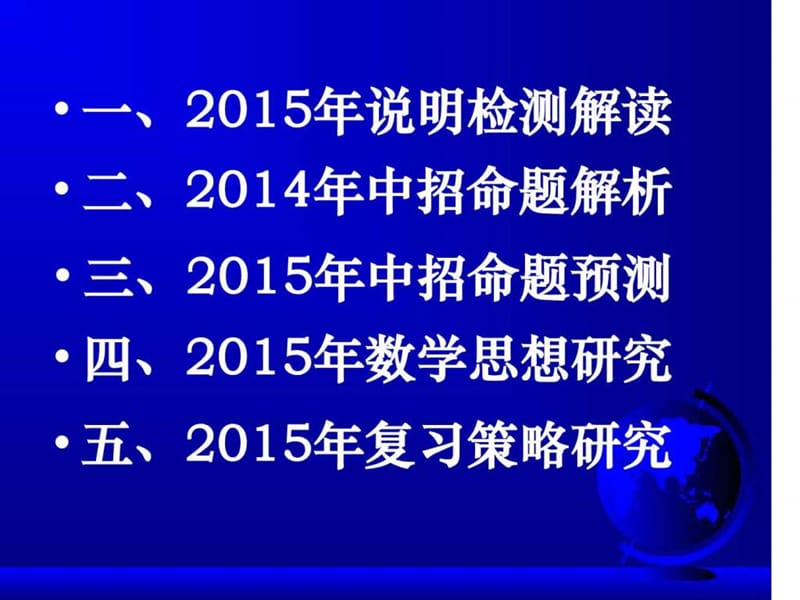 • 一、2015年说明检测解读

• 二、2014年中招命题解析

• 三、2015年中招命题预测

• 四、2015年数学思想研究

• 五、2015年复习策略研究